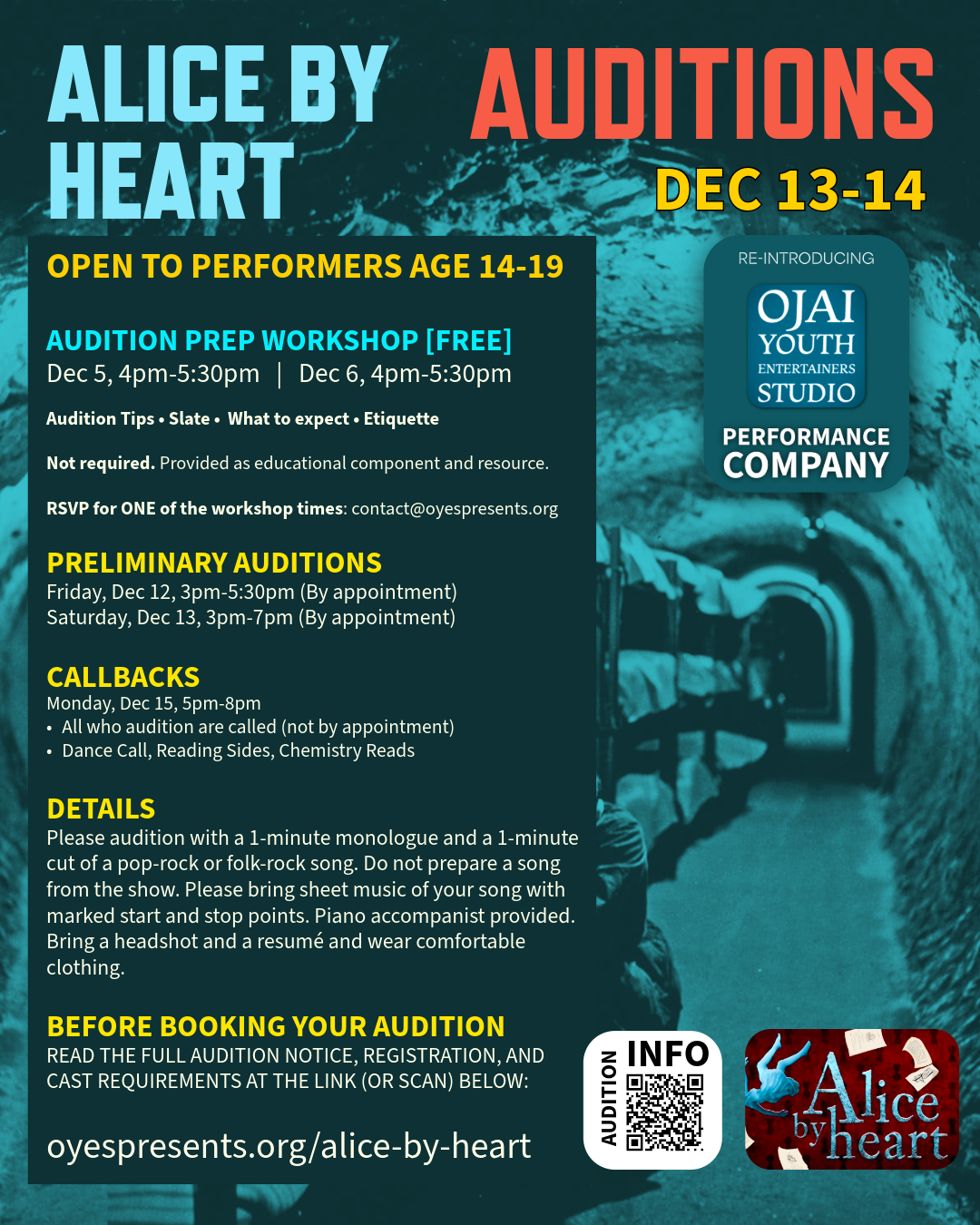 ALICE BY HEART

AUDITIONS

DEC 13-14

OPEN TO PERFORMERS AGE 14-19

AUDITION PREP WORKSHOP [FREE]
Dec 5, 4pm-5:30pm | Dec 6, 4pm-5:30pm

Audition Tips • Slate • What to expect • Etiquette

Not required. Provided as educational component and resource.

RSVP for ONE of the workshop times: contact@oyespresents.org

PRELIMINARY AUDITIONS
Friday, Dec 12, 3pm-5:30pm (By appointment)
Saturday, Dec 13, 3pm-7pm (By appointment)

CALLBACKS
Monday, Dec 15, 5pm-8pm
• All who audition are called (not by appointment)
• Dance Call, Reading Sides, Chemistry Reads

DETAILS
Please audition with a 1-minute monologue and a 1-minute cut of a pop-rock or folk-rock song. Do not prepare a song from the show. Please bring sheet music of your song with marked start and stop points. Piano accompanist provided. Bring a headshot and a resumé and wear comfortable clothing.

BEFORE BOOKING YOUR AUDITION
READ THE FULL AUDITION NOTICE, REGISTRATION, AND CAST REQUIREMENTS AT THE LINK (OR SCAN) BELOW:

oyespresents.org/alice-by-heart

RE-INTRODUCING
OJAI
YOUTH
ENTERTAINERS
STUDIO
PERFORMANCE
COMPANY

AUDITION
INFO

Alice by heart